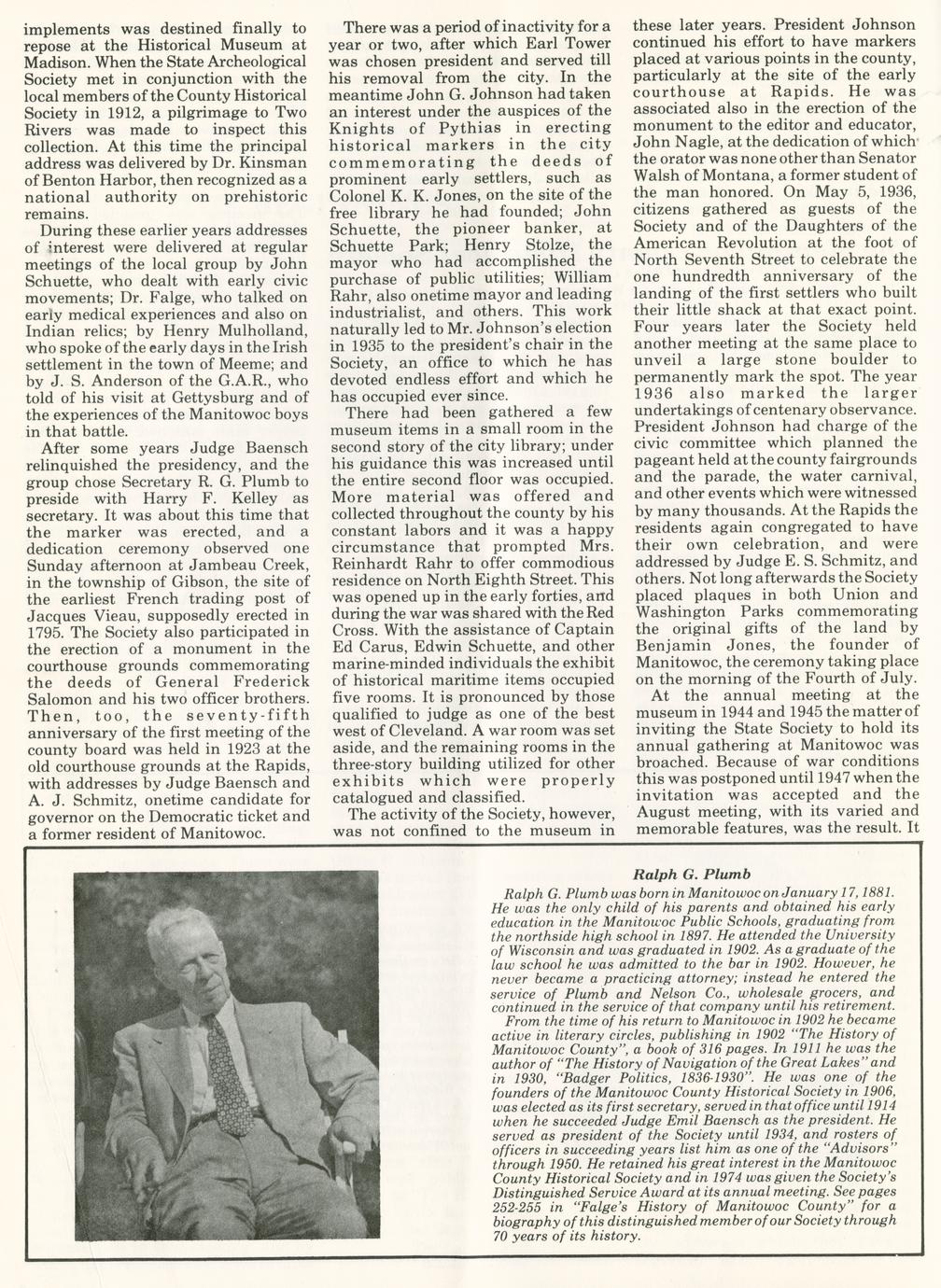 implements was destined finally to repose at the Historical Museum at Madison. When the State Archeological Society met in conjunction with the local members of the County Historical Society in 1912, a pilgrimage to Two Rivers was made to inspect this collection. At this time the principal address was delivered by Dr. Kinsman of Benton Harbor, then recognized as a national authority on prehistoric remains.

During these earlier years addresses of interest were delivered at regular meetings of the local group by John Schuette, who dealt with early civic movements; Dr. Falge, who talked on early medical experiences and also on Indian relics; by Henry Mulholland, who spoke of the early days in the Irish settlement in the town of Meeme; and by J. S. Anderson of the G.A.R., who told of his visit at Gettysburg and of the experiences of the Manitowoc boys in that battle.

After some years Judge Baensch relinquished the presidency, and the group chose Secretary R. G. Plumb to preside with Harry F. Kelley as secretary. It was about this time that the marker was erected, and a dedication ceremony observed one Sunday afternoon at Jambeau Creek, in the township of Gibson, the site of the earliest French trading post of Jacques Vieau, supposedly erected in 1795. The Society also participated in the erection of a monument in the courthouse grounds commemorating the deeds of General Frederick Salomon and his two officer brothers. Then, too, the seventy-fifth anniversary of the first meeting of the county board was held in 1923 at the old courthouse grounds at the Rapids, with addresses by Judge Baensch and A. J. Schmitz, onetime candidate for governor on the Democratic ticket and a former resident of Manitowoc.

There was a period of inactivity for a year or two, after which Earl Tower was chosen president and served till his removal from the city. In the meantime John G. Johnson had taken an interest under the auspices of the Knights of Pythias in erecting historical markers in the city commemorating the deeds of prominent early settlers, such as Colonel K. K. Jones, on the site of the free library he had founded; John Schuette, the pioneer banker, at Schuette Park; Henry Stolze, the mayor who had accomplished the purchase of public utilities; William Rahr, also onetime mayor and leading industrialist, and others. This work naturally led to Mr. Johnson's election in 1935 to the president's chair in the Society, an office to which he has devoted endless effort and which he has occupied ever since.

There had been gathered a few museum items in a small room in the second story of the city library; under his guidance this was increased until the entire second floor was occupied. More material was offered and collected throughout the county by his constant labors and it was a happy circumstance that prompted Mrs. Reinhardt Rahr to offer commodious residence on North Eighth Street. This was opened up in the early forties, and during the war was shared with the Red Cross. With the assistance of Captain Ed Carus, Edwin Schuette, and other marine-minded individuals the exhibit of historical maritime items occupied five rooms. It is pronounced by those qualified to judge as one of the best west of Cleveland. A war room was set aside, and the remaining rooms in the three-story building utilized for other exhibits which were properly catalogued and classified.

The activity of the Society, however, was not confined to the museum in these later years. President Johnson continued his effort to have markers placed at various points in the county, particularly at the site of the early courthouse at Rapids. He was associated also in the erection of the monument to the editor and educator, John Nagle, at the dedication of which the orator was none other than Senator Walsh of Montana, a former student of the man honored. On May 5, 1936, citizens gathered as guests of the Society and of the Daughters of the American Revolution at the foot of North Seventh Street to celebrate the one hundredth anniversary of the landing of the first settlers who built their little shack at that exact point. Four years later the Society held another meeting at the same place to unveil a large stone boulder to permanently mark the spot. The year 1936 also marked the larger undertakings of centenary observance. President Johnson had charge of the civic committee which planned the pageant held at the county fairgrounds and the parade, the water carnival, and other events which were witnessed by many thousands. At the Rapids the residents again congregated to have their own celebration, and were addressed by Judge E. S. Schmitz, and others. Not long afterwards the Society placed plaques in both Union and Washington Parks commemorating the original gifts of the land by Benjamin Jones, the founder of Manitowoc, the ceremony taking place on the morning of the Fourth of July.

At the annual meeting at the museum in 1944 and 1945 the matter of inviting the State Society to hold its annual gathering at Manitowoc was broached. Because of war conditions this was postponed until 1947 when the invitation was accepted and the August meeting, with its varied and memorable features, was the result. It

Ralph G. Plumb

Ralph G. Plumb was born in Manitowoc on January 17, 1881. He was the only child of his parents and obtained his early education in the Manitowoc Public Schools, graduating from the northside high school in 1897. He attended the University of Wisconsin and was graduated in 1902. As a graduate of the law school he was admitted to the bar in 1902. However, he never became a practicing attorney; instead he entered the service of Plumb and Nelson Co., wholesale grocers, and continued in the service of that company until his retirement.

From the time of his return to Manitowoc in 1902 he became active in literary circles, publishing in 1902 "The History of Manitowoc County", a book of 316 pages. In 1911 he was the author of "The History of Navigation of the Great Lakes" and in 1930, "Badger Politics, 1836-1930". He was one of the founders of the Manitowoc County Historical Society in 1906, was elected as its first secretary, served in that office until 1914 when he succeeded Judge Emil Baensch as the president. He served as president of the Society until 1934, and rosters of officers in succeeding years list him as one of the "Advisors" through 1950. He retained his great interest in the Manitowoc County Historical Society and in 1974 was given the Society's Distinguished Service Award at its annual meeting. See pages 252-255 in "Falge's History of Manitowoc County" for a biography of this distinguished member of our Society through 70 years of its history.